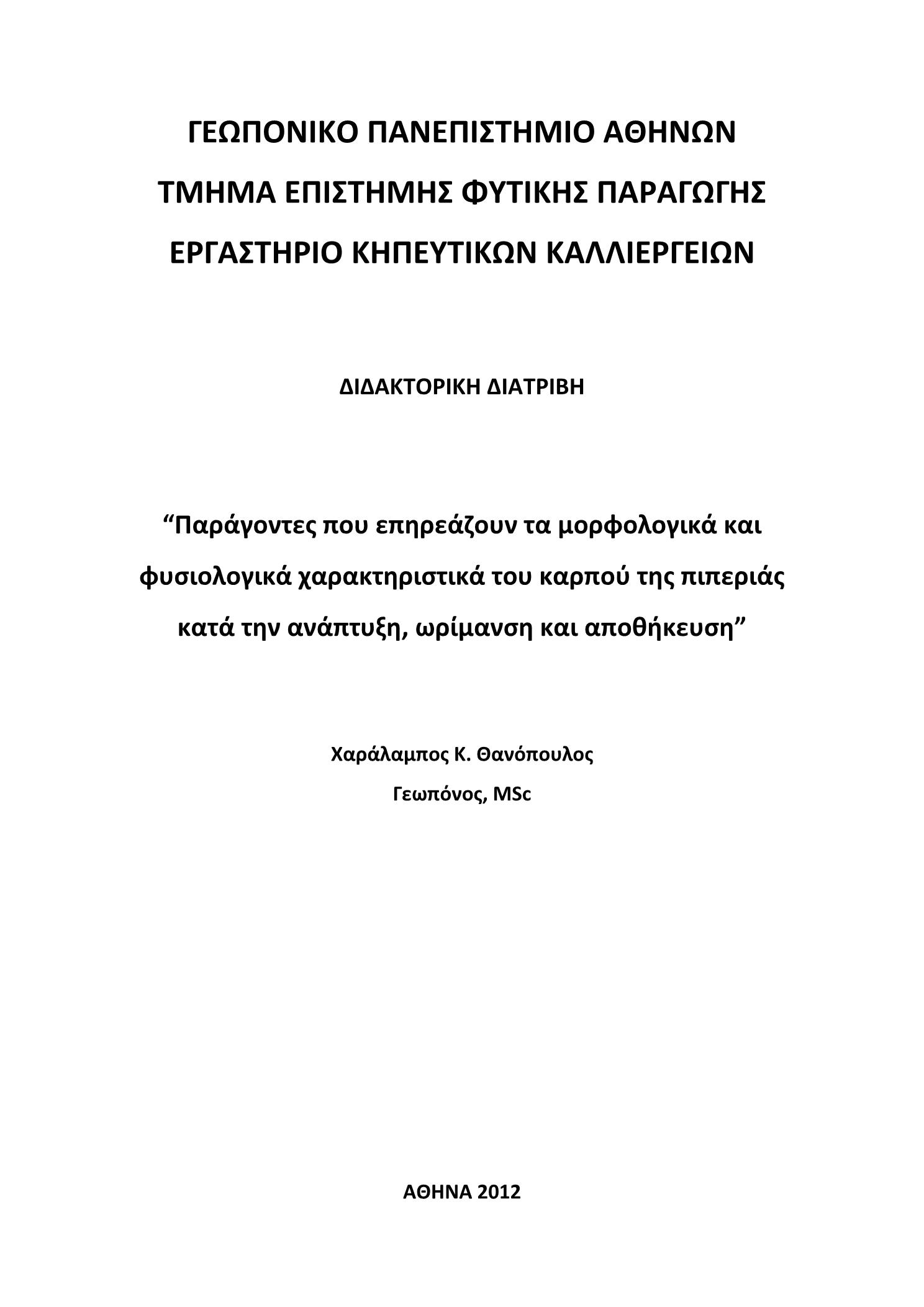 ΓΕΩΠΟΝΙΚΟ ΠΑΝΕΠΙΣΤΗΜΙΟ ΑΘΗΝΩΝ

ΤΜΗΜΑ ΕΠΙΣΤΗΜΗΣ ΦΥΤΙΚΗΣ ΠΑΡΑΓΩΓΗΣ

ΕΡΓΑΣΤΗΡΙΟ ΚΗΠΕΥΤΙΚΩΝ ΚΑΛΛΙΕΡΓΕΙΩΝ

ΔΙΔΑΚΤΟΡΙΚΗ ΔΙΑΤΡΙΒΗ

“Παράγοντες που επηρεάζουν τα μορφολογικά και φυσιολογικά χαρακτηριστικά του καρπού της πιπεριάς κατά την ανάπτυξη, ωρίμανση και αποθήκευση”

Χαράλαμπος Κ. Θανόπουλος

Γεωπόνος, MSc

ΑΘΗΝΑ 2012